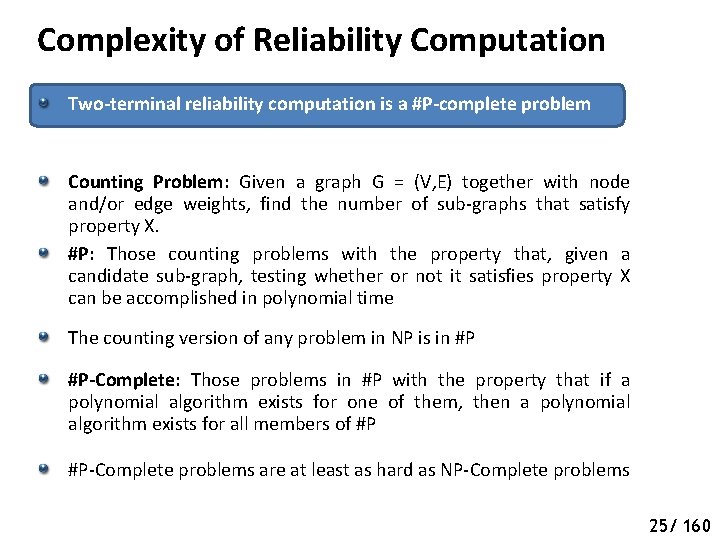 Complexity of Reliability Computation

Two-terminal reliability computation is a #P-complete problem

Counting Problem: Given a graph G = (V,E) together with node and/or edge weights, find the number of sub-graphs that satisfy property X.

#P: Those counting problems with the property that, given a candidate sub-graph, testing whether or not it satisfies property X can be accomplished in polynomial time

The counting version of any problem in NP is in #P

#P-Complete: Those problems in #P with the property that if a polynomial algorithm exists for one of them, then a polynomial algorithm exists for all members of #P

#P-Complete problems are at least as hard as NP-Complete problems

25/ 160